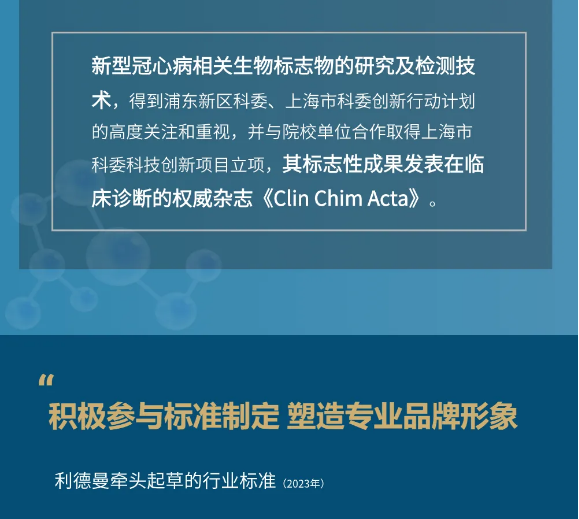 新型冠心病相关生物标志物的研究及检测技术，得到浦东新区科委、上海市科委创新行动计划的高度关注和重视，并与院校单位合作取得上海市科委科技创新项目立项，其标志性成果发表在临床诊断的权威杂志《Clin Chim Acta》。

“

积极参与标准制定 塑造专业品牌形象

利德曼牵头起草的行业标准（2023年）